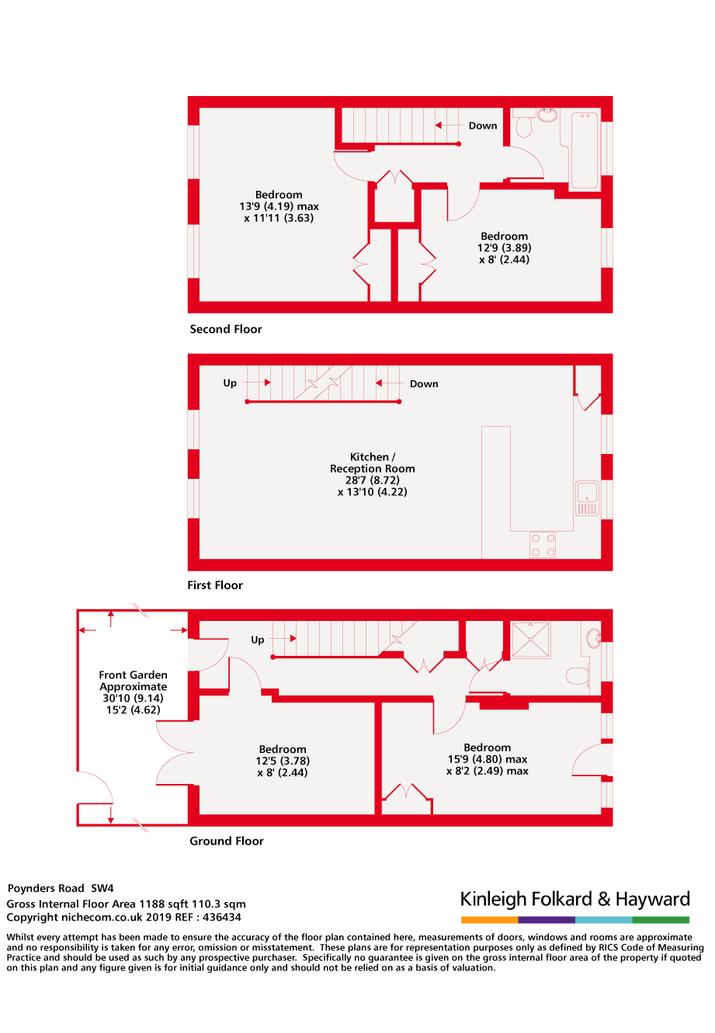 Down

Bedroom
13'9 (4.19) max
x 11'11 (3.63)

Bedroom
12'9 (3.89)
x 8' (2.44)

Second Floor

Up

Down

Kitchen /
Reception Room
28'7 (8.72)
x 13'10 (4.22)

First Floor

Up

Front Garden
Approximate
30'10 (9.14)
15'2 (4.62)

Bedroom
12'5 (3.78)
x 8' (2.44)

Bedroom
15'9 (4.80) max
x 8'2 (2.49) max

Ground Floor

Poynders Road SW4
Gross Internal Floor Area 1188 sqft 110.3 sqm
Copyright nichecom.co.uk 2019 REF : 436434

Kinleigh Folkard & Hayward

Whilst every attempt has been made to ensure the accuracy of the floor plan contained here, measurements of doors, windows and rooms are approximate and no responsibility is taken for any error, omission or misstatement. These plans are for representation purposes only as defined by RICS Code of Measuring Practice and should be used as such by any prospective purchaser. Specifically no guarantee is given on the gross internal floor area of the property if quoted on this plan and any figure given is for initial guidance only and should not be relied on as a basis of valuation.